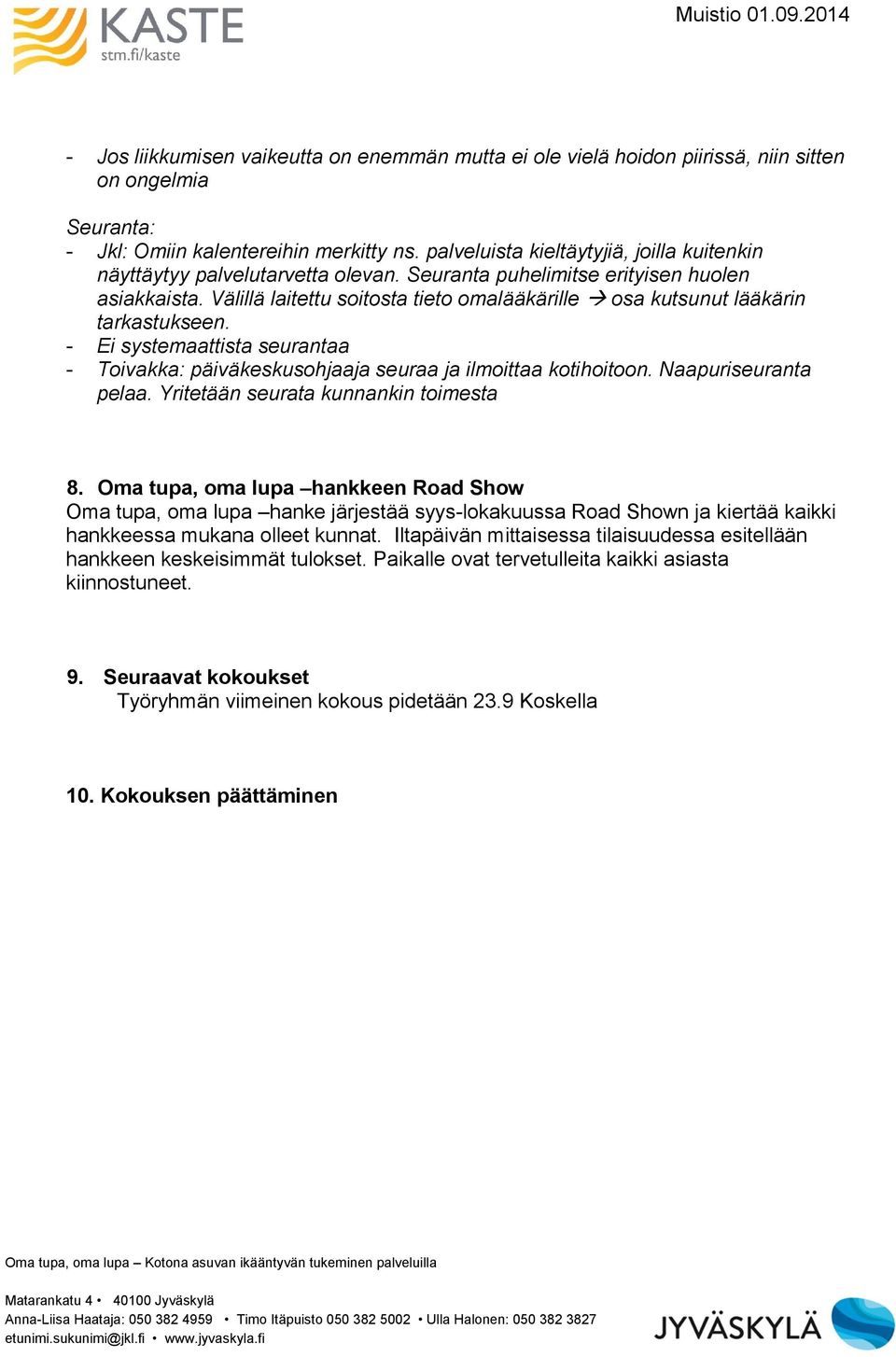 KASTE
stm.fi/kaste

Muistio 01.09.2014

- Jos liikkumisen vaikeutta on enemmän mutta ei ole vielä hoidon piirissä, niin sitten on ongelmia

Seuranta:
- Jkl: Omiin kalentereihin merkitty ns. palveluista kieltäytyjiä, joilla kuitenkin näyttäytyy palvelutarvetta olevan. Seuranta puhelimitse erityisen huolen asiakkaista. Välillä laitettu soitosta tieto omalääkärille → osa kutsunut lääkärin tarkastukseen.
- Ei systemaattista seurantaa
- Toivakka: päiväkeskusohjaaja seuraa ja ilmoittaa kotihoitoon. Naapuriseuranta pelaa. Yritetään seurata kunnankin toimesta

8. Oma tupa, oma lupa –hankkeen Road Show
Oma tupa, oma lupa –hanke järjestää syys-lokakuussa Road Shown ja kiertää kaikki hankkeessa mukana olleet kunnat. Iltapäivän mittaisessa tilaisuudessa esitellään hankkeen keskeisimmät tulokset. Paikalle ovat tervetulleita kaikki asiasta kiinnostuneet.

9. Seuraavat kokoukset
Työryhmän viimeinen kokous pidetään 23.9 Koskella

10. Kokouksen päättäminen

Oma tupa, oma lupa – Kotona asuvan ikääntyvän tukeminen palveluilla

Matarankatu 4 • 40100 Jyväskylä
Anna-Liisa Haataja: 050 382 4959 • Timo Itäpuisto 050 382 5002 • Ulla Halonen: 050 382 3827
etunimi.sukunimi@jkl.fi • www.jyvaskyla.fi

JYVÄSKYLÄ